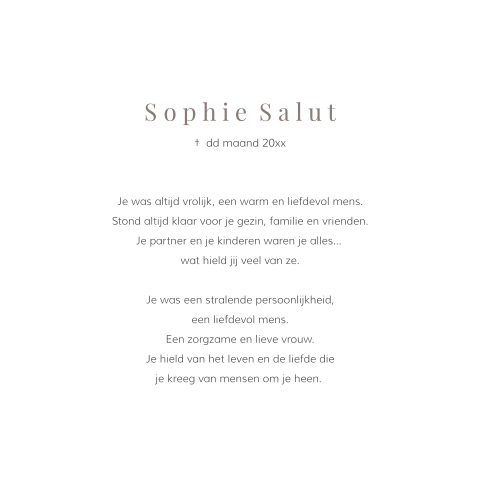 Sophie Salut

† dd maand 20xx

Je was altijd vrolijk, een warm en liefdevol mens.
Stond altijd klaar voor je gezin, familie en vrienden.
Je partner en je kinderen waren je alles...
wat hield jij veel van ze.

Je was een stralende persoonlijkheid,
een liefdevol mens.
Een zorgzame en lieve vrouw.
Je hield van het leven en de liefde die
je kreeg van mensen om je heen.